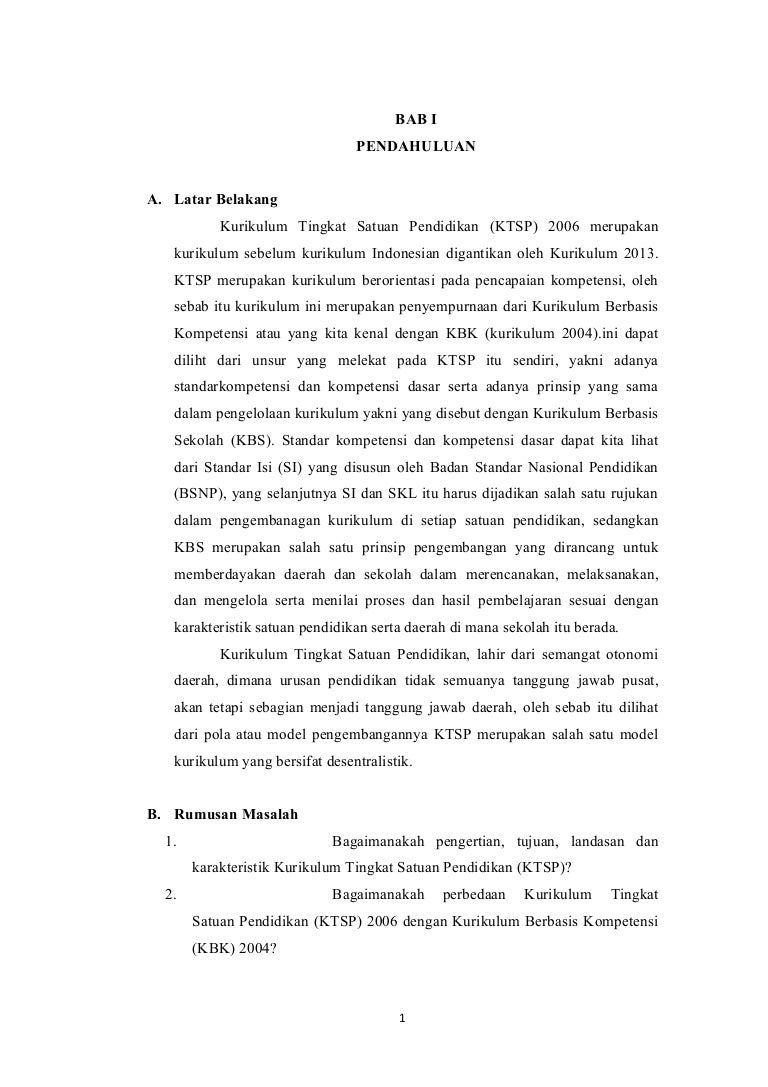 BAB I
PENDAHULUAN

A. Latar Belakang

Kurikulum Tingkat Satuan Pendidikan (KTSP) 2006 merupakan kurikulum sebelum kurikulum Indonesian digantikan oleh Kurikulum 2013. KTSP merupakan kurikulum berorientasi pada pencapaian kompetensi, oleh sebab itu kurikulum ini merupakan penyempurnaan dari Kurikulum Berbasis Kompetensi atau yang kita kenal dengan KBK (kurikulum 2004).ini dapat diliht dari unsur yang melekat pada KTSP itu sendiri, yakni adanya standarkompetensi dan kompetensi dasar serta adanya prinsip yang sama dalam pengelolaan kurikulum yakni yang disebut dengan Kurikulum Berbasis Sekolah (KBS). Standar kompetensi dan kompetensi dasar dapat kita lihat dari Standar Isi (SI) yang disusun oleh Badan Standar Nasional Pendidikan (BSNP), yang selanjutnya SI dan SKL itu harus dijadikan salah satu rujukan dalam pengembanagan kurikulum di setiap satuan pendidikan, sedangkan KBS merupakan salah satu prinsip pengembangan yang dirancang untuk memberdayakan daerah dan sekolah dalam merencanakan, melaksanakan, dan mengelola serta menilai proses dan hasil pembelajaran sesuai dengan karakteristik satuan pendidikan serta daerah di mana sekolah itu berada.

Kurikulum Tingkat Satuan Pendidikan, lahir dari semangat otonomi daerah, dimana urusan pendidikan tidak semuanya tanggung jawab pusat, akan tetapi sebagian menjadi tanggung jawab daerah, oleh sebab itu dilihat dari pola atau model pengembangannya KTSP merupakan salah satu model kurikulum yang bersifat desentralistik.

B. Rumusan Masalah

1. Bagaimanakah pengertian, tujuan, landasan dan karakteristik Kurikulum Tingkat Satuan Pendidikan (KTSP)?

2. Bagaimanakah perbedaan Kurikulum Tingkat Satuan Pendidikan (KTSP) 2006 dengan Kurikulum Berbasis Kompetensi (KBK) 2004?

1